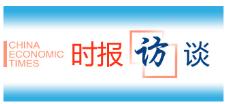 CHINA
ECONOMIC
TIMES

时报访谈